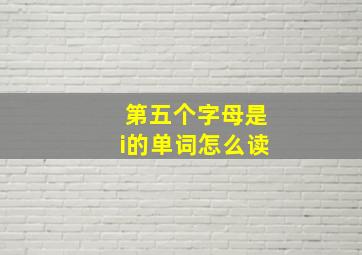 第五个字母是i的单词怎么读